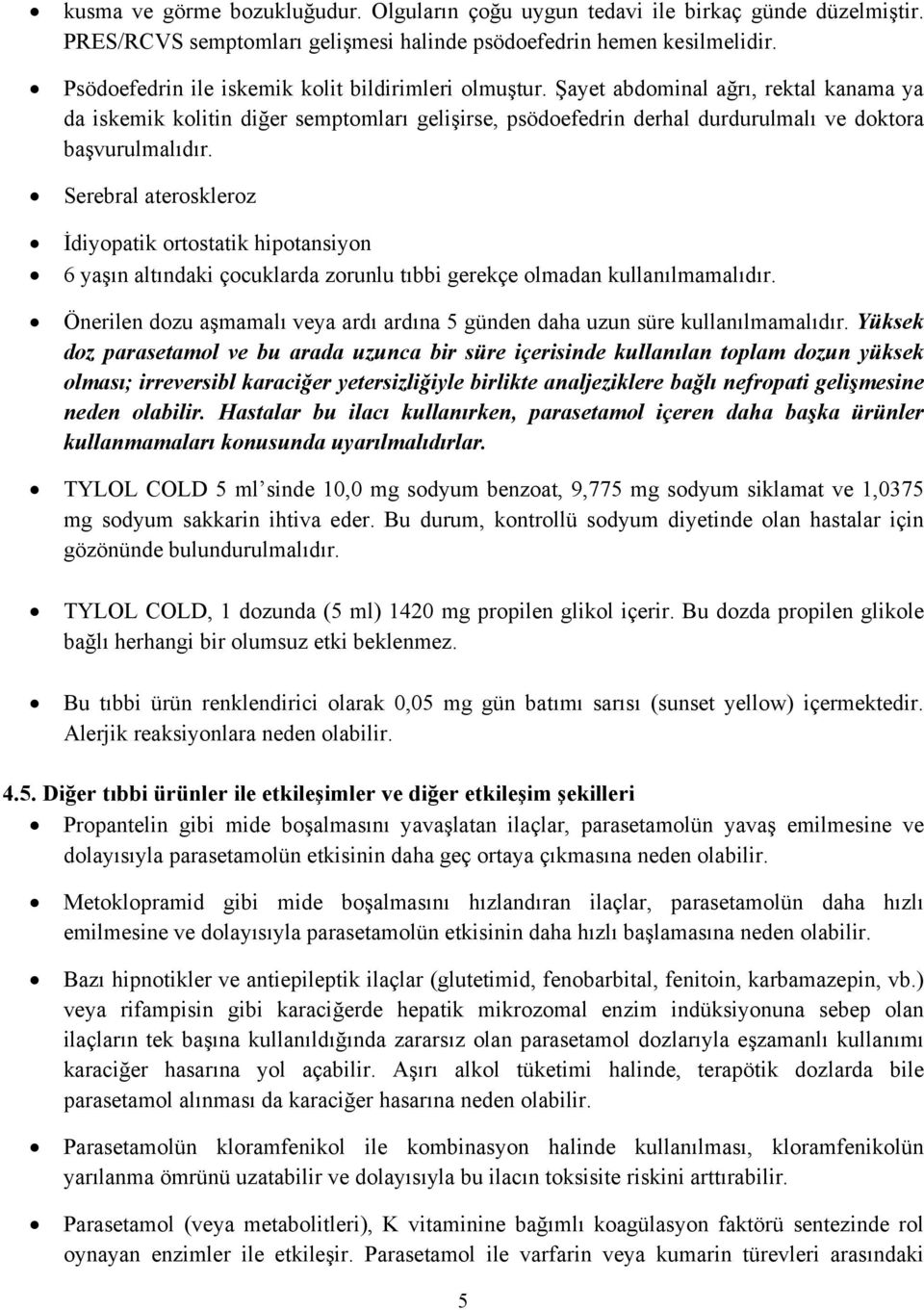 • kusma ve görme bozukluğudur. Olguların çoğu uygun tedavi ile birkaç günde düzelmiştir. PRES/RCVS semptomları gelişmesi halinde psödoefedrin hemen kesilmelidir.

• Psödoefedrin ile iskemik kolit bildirimleri olmuştur. Şayet abdominal ağrı, rektal kanama ya da iskemik kolitin diğer semptomları gelişirse, psödoefedrin derhal durdurulmalı ve doktora başvurulmalıdır.

• Serebral ateroskleroz

• İdiyopatik ortostatik hipotansiyon

• 6 yaşın altındaki çocuklarda zorunlu tıbbi gerekçe olmadan kullanılmamalıdır.

• Önerilen dozu aşmamalı veya ardı ardına 5 günden daha uzun süre kullanılmamalıdır. Yüksek doz parasetamol ve bu arada uzunca bir süre içerisinde kullanılan toplam dozun yüksek olması; irreversibl karaciğer yetersizliğiyle birlikte analjeziklere bağlı nefropati gelişmesine neden olabilir. Hastalar bu ilacı kullanırken, parasetamol içeren daha başka ürünler kullanmamaları konusunda uyarılmalıdırlar.

• TYLOL COLD 5 ml'sinde 10,0 mg sodyum benzoat, 9,775 mg sodyum siklamat ve 1,0375 mg sodyum sakkarin ihtiva eder. Bu durum, kontrollü sodyum diyetinde olan hastalar için gözönünde bulundurulmalıdır.

• TYLOL COLD, 1 dozunda (5 ml) 1420 mg propilen glikol içerir. Bu dozda propilen glikole bağlı herhangi bir olumsuz etki beklenmez.

• Bu tıbbi ürün renklendirici olarak 0,05 mg gün batımı sarısı (sunset yellow) içermektedir. Alerjik reaksiyonlara neden olabilir.

4.5. Diğer tıbbi ürünler ile etkileşimler ve diğer etkileşim şekilleri

• Propantelin gibi mide boşalmasını yavaşlatan ilaçlar, parasetamolün yavaş emilmesine ve dolayısıyla parasetamolün etkisinin daha geç ortaya çıkmasına neden olabilir.

• Metoklopramid gibi mide boşalmasını hızlandıran ilaçlar, parasetamolün daha hızlı emilmesine ve dolayısıyla parasetamolün etkisinin daha hızlı başlamasına neden olabilir.

• Bazı hipnotikler ve antiepileptik ilaçlar (glutetimid, fenobarbital, fenitoin, karbamazepin, vb.) veya rifampisin gibi karaciğerde hepatik mikrozomal enzim indüksiyonuna sebep olan ilaçların tek başına kullanıldığında zararsız olan parasetamol dozlarıyla eşzamanlı kullanımı karaciğer hasarına yol açabilir. Aşırı alkol tüketimi halinde, terapötik dozlarda bile parasetamol alınması da karaciğer hasarına neden olabilir.

• Parasetamolün kloramfenikol ile kombinasyon halinde kullanılması, kloramfenikolün yarılanma ömrünü uzatabilir ve dolayısıyla bu ilacın toksisite riskini arttırabilir.

• Parasetamol (veya metabolitleri), K vitaminine bağımlı koagülasyon faktörü sentezinde rol oynayan enzimler ile etkileşir. Parasetamol ile varfarin veya kumarin türevleri arasındaki

5